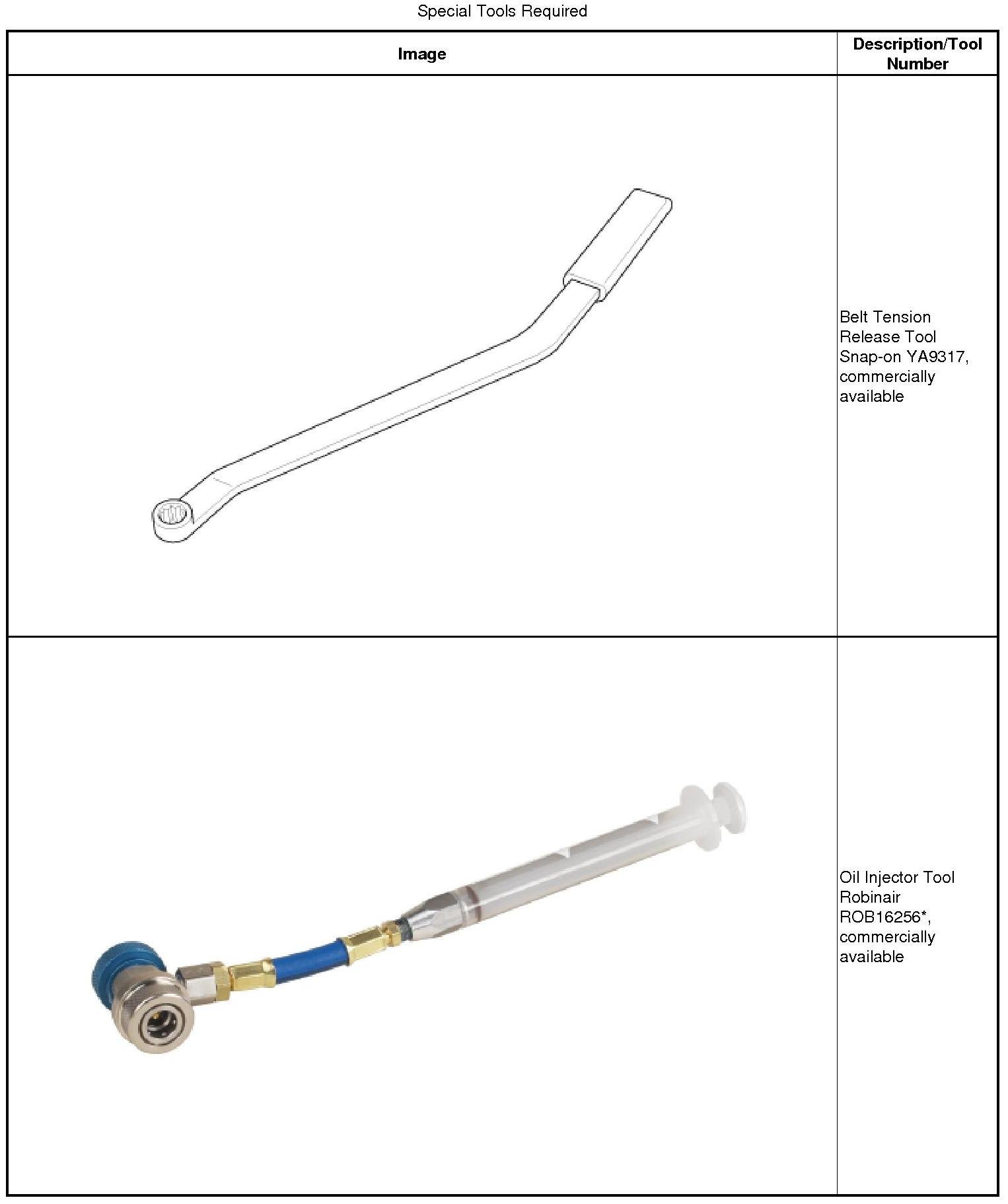 Special Tools Required

| Image | Description/Tool Number |
|---|---|
| | Belt Tension Release Tool Snap-on YA9317, commercially available |
| | Oil Injector Tool Robinair ROB16256*, commercially available |